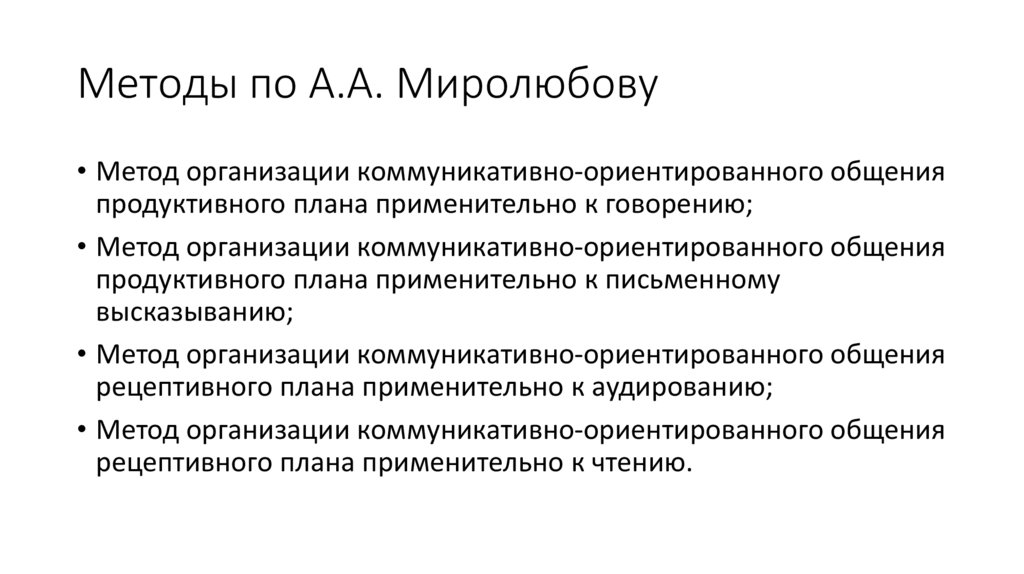 Методы по А.А. Миролюбову

• Метод организации коммуникативно-ориентированного общения продуктивного плана применительно к говорению;
• Метод организации коммуникативно-ориентированного общения продуктивного плана применительно к письменному высказыванию;
• Метод организации коммуникативно-ориентированного общения рецептивного плана применительно к аудированию;
• Метод организации коммуникативно-ориентированного общения рецептивного плана применительно к чтению.